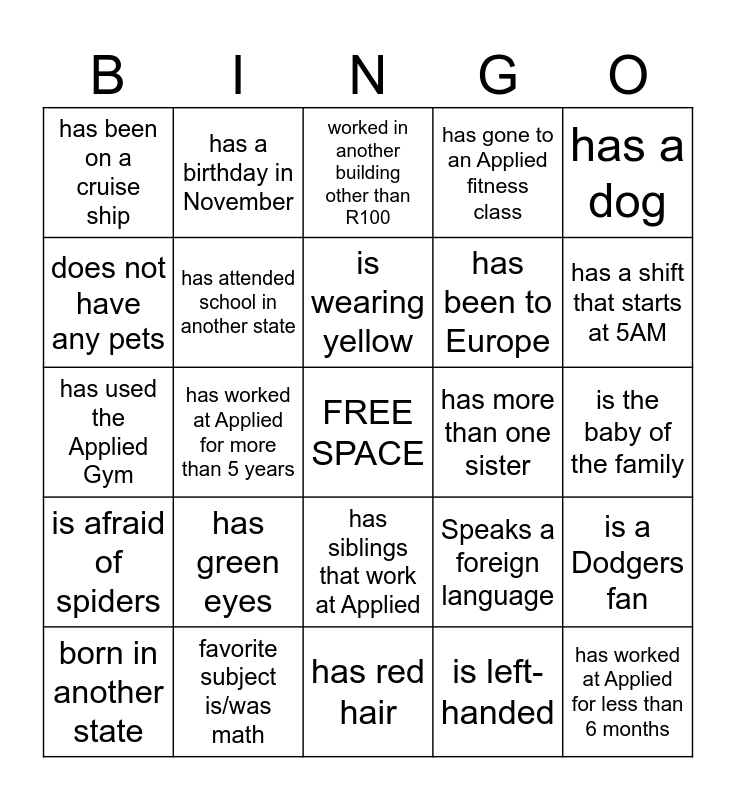 | B | I | N | G | O |
|---|---|---|---|---|
| has been on a cruise ship | has a birthday in November | worked in another building other than R100 | has gone to an Applied fitness class | has a dog |
| does not have any pets | has attended school in another state | is wearing yellow | has been to Europe | has a shift that starts at 5AM |
| has used the Applied Gym | has worked at Applied for more than 5 years | FREE SPACE | has more than one sister | is the baby of the family |
| is afraid of spiders | has green eyes | has siblings that work at Applied | Speaks a foreign language | is a Dodgers fan |
| born in another state | favorite subject is/was math | has red hair | is left-handed | has worked at Applied for less than 6 months |